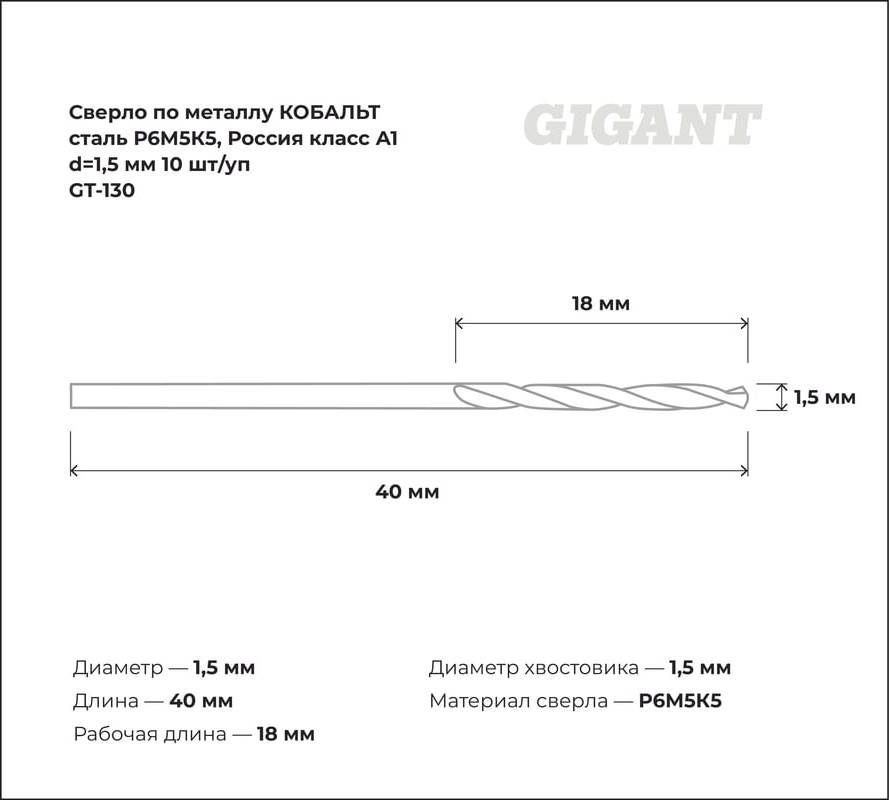 Сверло по металлу КОБАЛЬТ сталь Р6М5К5, Россия класс А1 d=1,5 мм 10 шт/уп
GT-130

GIGANT

18 мм

1,5 мм

40 мм

Диаметр — 1,5 мм
Длина — 40 мм
Рабочая длина — 18 мм

Диаметр хвостовика — 1,5 мм
Материал сверла — Р6М5К5